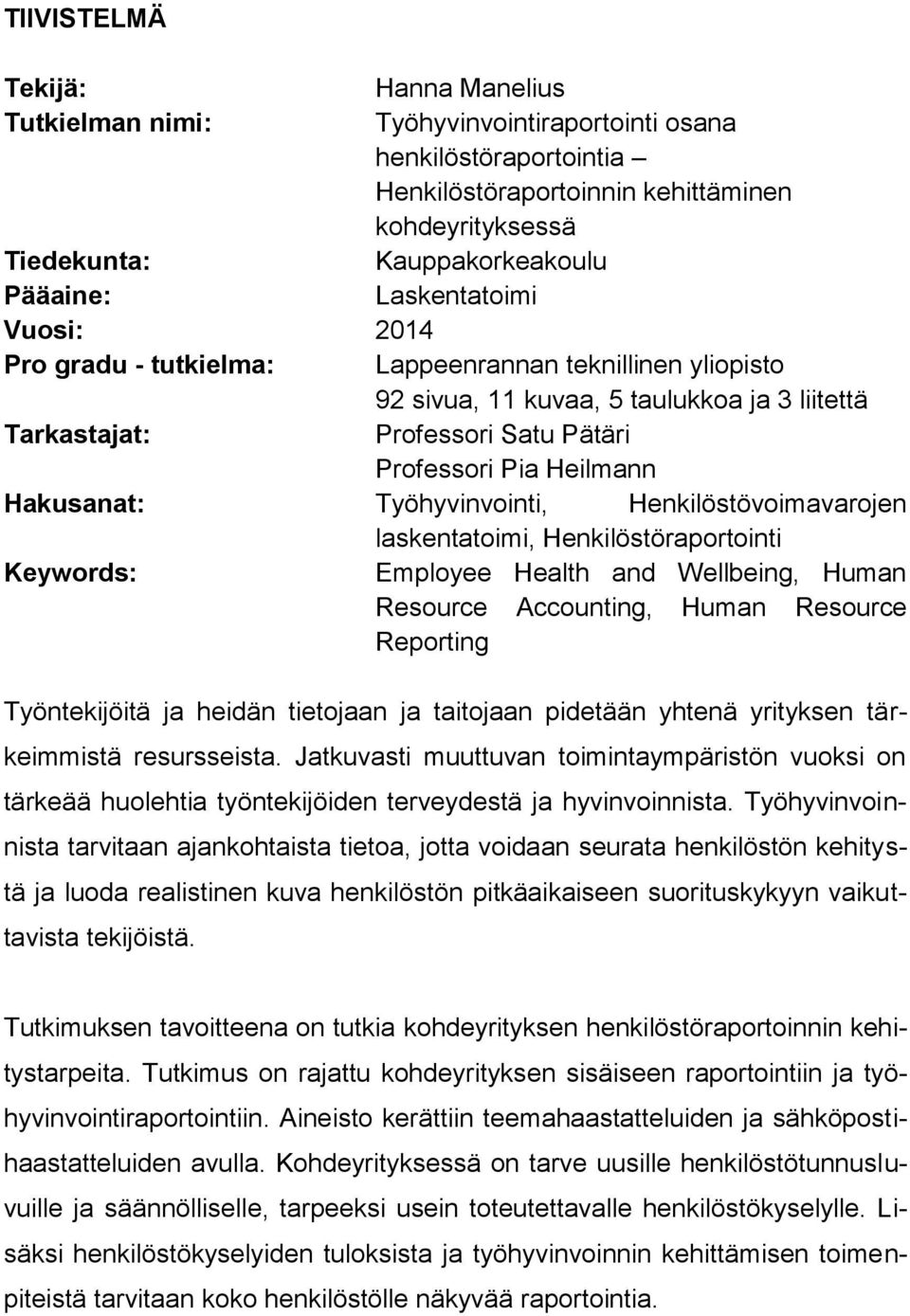 TIIVISTELMÄ

Tekijä: Hanna Manelius
Tutkielman nimi: Työhyvinvointiraportointi osana henkilöstöraportointia – Henkilöstöraportoinnin kehittäminen kohdeyrityksessä
Tiedekunta: Kauppakorkeakoulu
Pääaine: Laskentatoimi
Vuosi: 2014
Pro gradu - tutkielma: Lappeenrannan teknillinen yliopisto 92 sivua, 11 kuvaa, 5 taulukkoa ja 3 liitettä
Tarkastajat: Professori Satu Pätäri Professori Pia Heilmann
Hakusanat: Työhyvinvointi, Henkilöstövoimavarojen laskentatoimi, Henkilöstöraportointi
Keywords: Employee Health and Wellbeing, Human Resource Accounting, Human Resource Reporting

Työntekijöitä ja heidän tietojaan ja taitojaan pidetään yhtenä yrityksen tärkeimmistä resursseista. Jatkuvasti muuttuvan toimintaympäristön vuoksi on tärkeää huolehtia työntekijöiden terveydestä ja hyvinvoinnista. Työhyvinvoinnista tarvitaan ajankohtaista tietoa, jotta voidaan seurata henkilöstön kehitystä ja luoda realistinen kuva henkilöstön pitkäaikaiseen suorituskykyyn vaikuttavista tekijöistä.

Tutkimuksen tavoitteena on tutkia kohdeyrityksen henkilöstöraportoinnin kehitystarpeita. Tutkimus on rajattu kohdeyrityksen sisäiseen raportointiin ja työhyvinvointiraportointiin. Aineisto kerättiin teemahaastatteluiden ja sähköpostihaastatteluiden avulla. Kohdeyrityksessä on tarve uusille henkilöstötunnusluvuille ja säännölliselle, tarpeeksi usein toteutettavalle henkilöstökyselylle. Lisäksi henkilöstökyselyiden tuloksista ja työhyvinvoinnin kehittämisen toimenpiteistä tarvitaan koko henkilöstölle näkyvää raportointia.